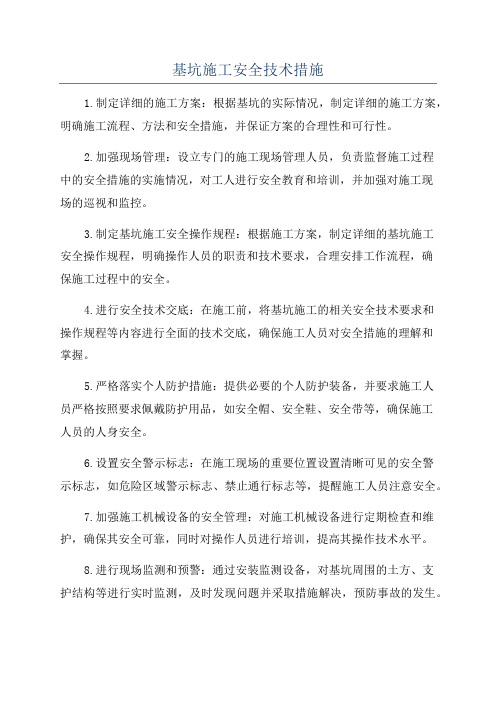 基坑施工安全技术措施

1.制定详细的施工方案：根据基坑的实际情况，制定详细的施工方案，明确施工流程、方法和安全措施，并保证方案的合理性和可行性。

2.加强现场管理：设立专门的施工现场管理人员，负责监督施工过程中的安全措施的实施情况，对工人进行安全教育和培训，并加强对施工现场的巡视和监控。

3.制定基坑施工安全操作规程：根据施工方案，制定详细的基坑施工安全操作规程，明确操作人员的职责和技术要求，合理安排工作流程，确保施工过程中的安全。

4.进行安全技术交底：在施工前，将基坑施工的相关安全技术要求和操作规程等内容进行全面的技术交底，确保施工人员对安全措施的理解和掌握。

5.严格落实个人防护措施：提供必要的个人防护装备，并要求施工人员严格按照要求佩戴防护用品，如安全帽、安全鞋、安全带等，确保施工人员的人身安全。

6.设置安全警示标志：在施工现场的重要位置设置清晰可见的安全警示标志，如危险区域警示标志、禁止通行标志等，提醒施工人员注意安全。

7.加强施工机械设备的安全管理：对施工机械设备进行定期检查和维护，确保其安全可靠，同时对操作人员进行培训，提高其操作技术水平。

8.进行现场监测和预警：通过安装监测设备，对基坑周围的土方、支护结构等进行实时监测，及时发现问题并采取措施解决，预防事故的发生。